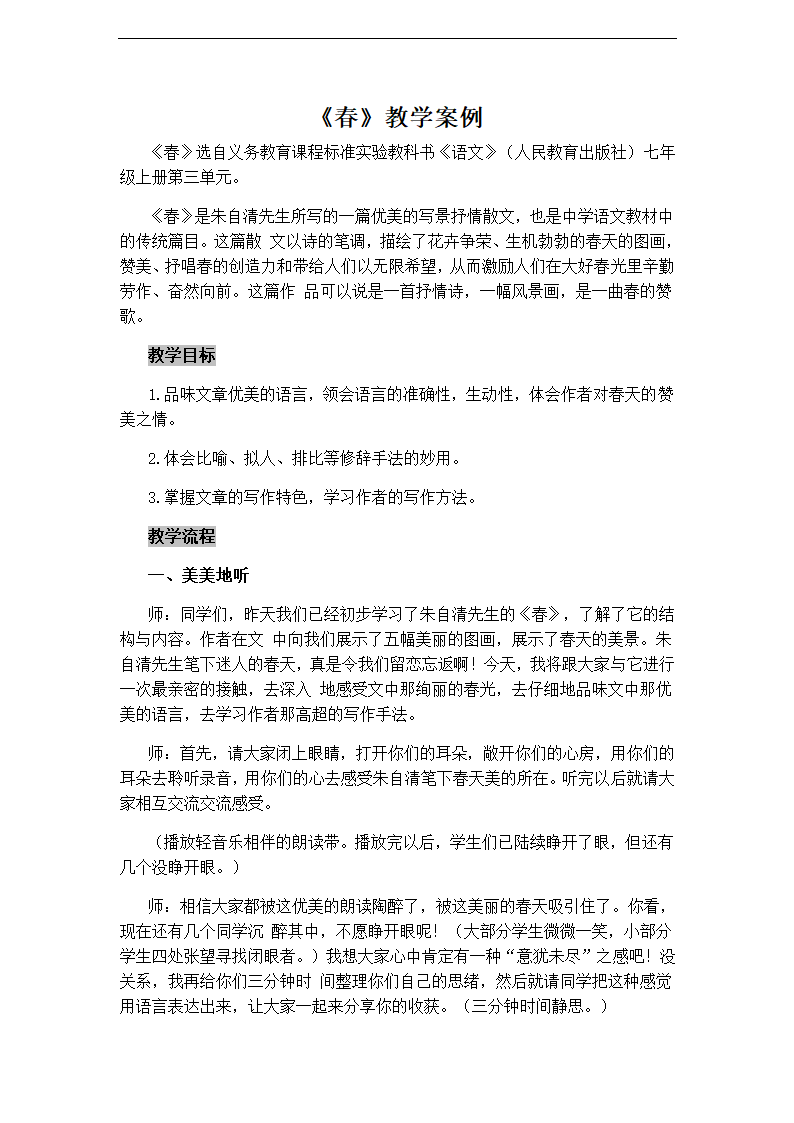 《春》教学案例

《春》选自义务教育课程标准实验教科书《语文》（人民教育出版社）七年级上册第三单元。

《春》是朱自清先生所写的一篇优美的写景抒情散文，也是中学语文教材中的传统篇目。这篇散 文以诗的笔调，描绘了花卉争荣、生机勃勃的春天的图画，赞美、抒唱春的创造力和带给人们以无限希望，从而激励人们在大好春光里辛勤劳作、奋然向前。这篇作 品可以说是一首抒情诗，一幅风景画，是一曲春的赞歌。

教学目标

1.品味文章优美的语言，领会语言的准确性，生动性，体会作者对春天的赞美之情。

2.体会比喻、拟人、排比等修辞手法的妙用。

3.掌握文章的写作特色，学习作者的写作方法。

教学流程

一、美美地听

师：同学们，昨天我们已经初步学习了朱自清先生的《春》，了解了它的结构与内容。作者在文 中向我们展示了五幅美丽的图画，展示了春天的美景。朱自清先生笔下迷人的春天，真是令我们留恋忘返啊！今天，我将跟大家与它进行一次最亲密的接触，去深入 地感受文中那绚丽的春光，去仔细地品味文中那优美的语言，去学习作者那高超的写作手法。

师：首先，请大家闭上眼睛，打开你们的耳朵，敞开你们的心房，用你们的耳朵去聆听录音，用你们的心去感受朱自清笔下春天美的所在。听完以后就请大家相互交流交流感受。

（播放轻音乐相伴的朗读带。播放完以后，学生们已陆续睁开了眼，但还有几个没睁开眼。）

师：相信大家都被这优美的朗读陶醉了，被这美丽的春天吸引住了。你看，现在还有几个同学沉 醉其中，不愿睁开眼呢！（大部分学生微微一笑，小部分学生四处张望寻找闭眼者。）我想大家心中肯定有一种“意犹未尽”之感吧！没关系，我再给你们三分钟时 间整理你们自己的思绪，然后就请同学把这种感觉用语言表达出来，让大家一起来分享你的收获。（三分钟时间静思。）